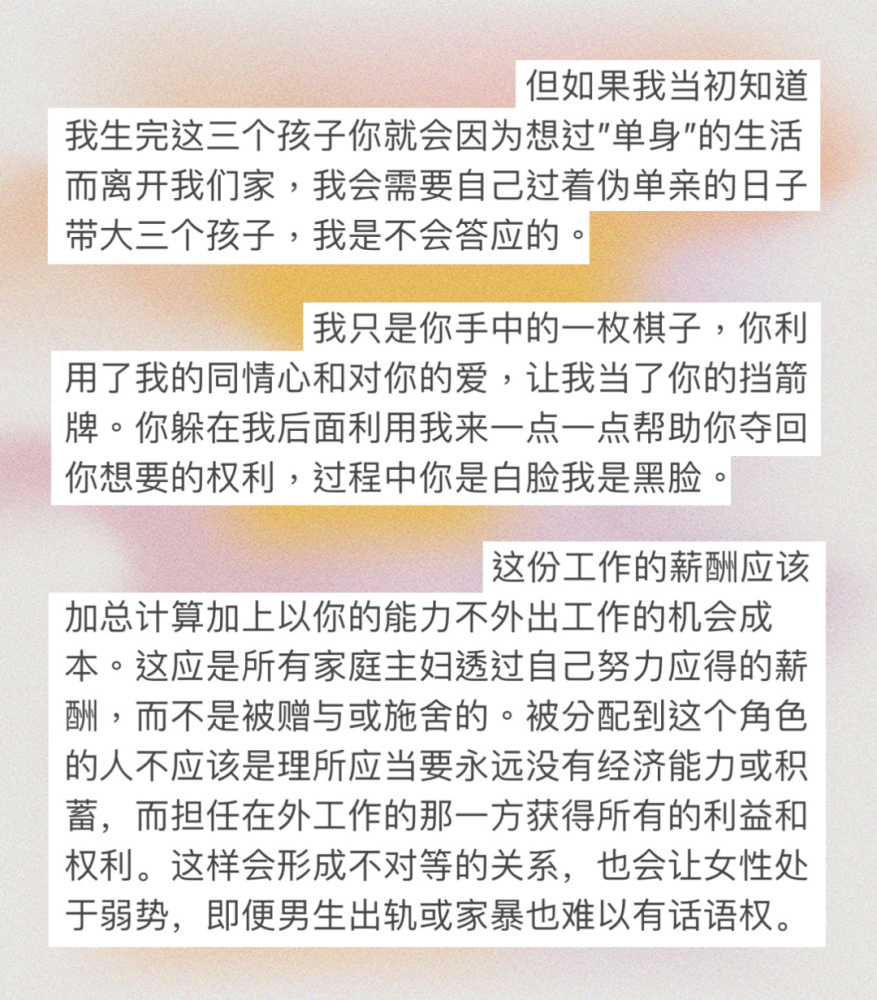 但如果我当初知道我生完这三个孩子你就会因为想过"单身"的生活而离开我们家，我会需要自己过着伪单亲的日子带大三个孩子，我是不会答应的。

我只是你手中的一枚棋子，你利用了我的同情心和对你的爱，让我当了你的挡箭牌。你躲在我后面利用我来一点一点帮助你夺回你想要的权利，过程中你是白脸我是黑脸。

这份工作的薪酬应该加总计算加上以你的能力不外出工作的机会成本。这应是所有家庭主妇透过自己努力应得的薪酬，而不是被赠与或施舍的。被分配到这个角色的人不应该是理所应当要永远没有经济能力或积蓄，而担任在外工作的那一方获得所有的利益和权利。这样会形成不对等的关系，也会让女性处于弱势，即便男生出轨或家暴也难以有话语权。